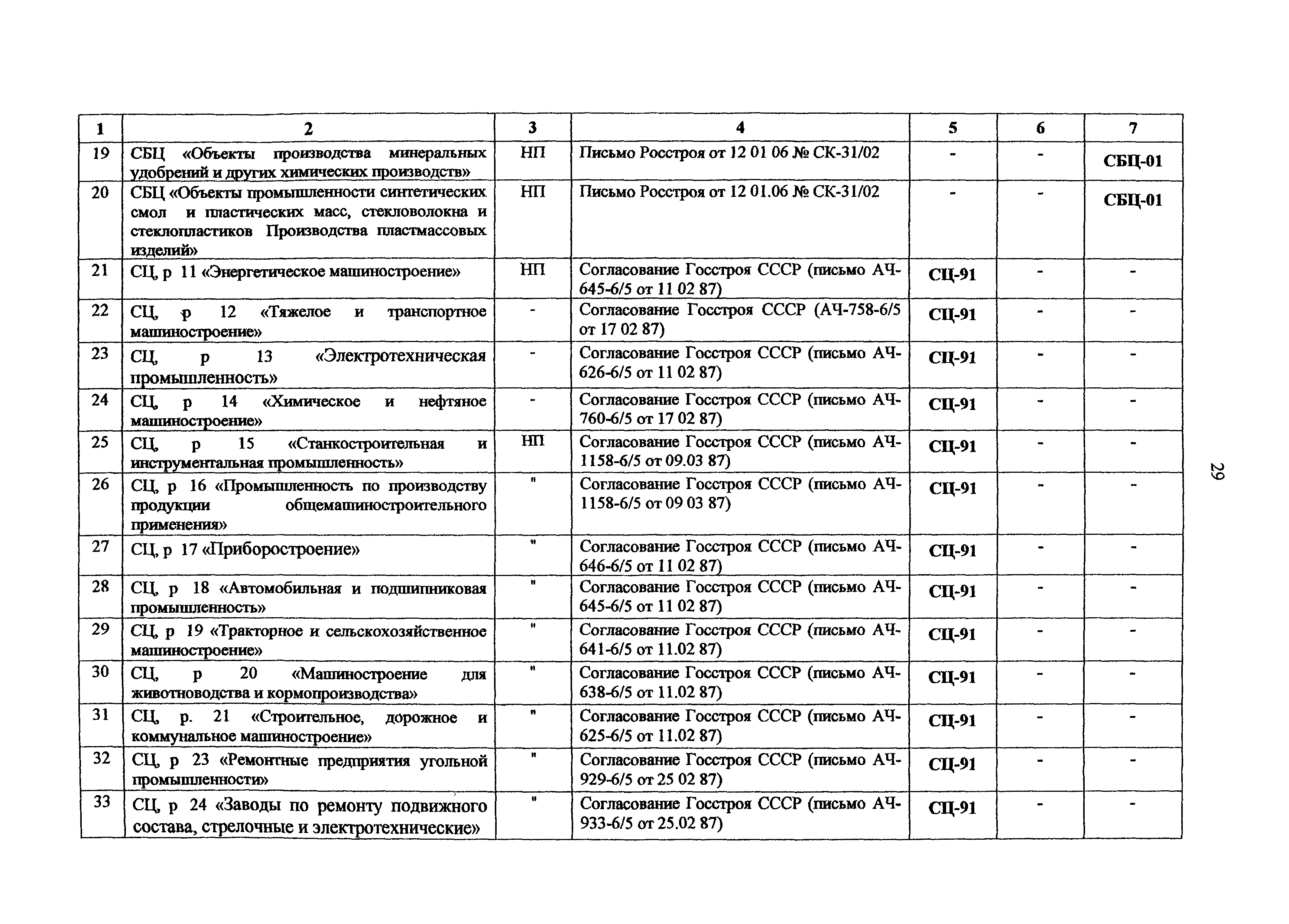 | 1 | 2 | 3 | 4 | 5 | 6 | 7 |
|---|---|---|---|---|---|---|
| 19 | СБЦ «Объекты производства минеральных удобрений и других химических производств» | НП | Письмо Росстроя от 12 01 06 № СК-31/02 | - | - | СБЦ-01 |
| 20 | СБЦ «Объекты промышленности синтетических смол и пластических масс, стекловолокна и стеклопластиков Производства пластмассовых изделий» | НП | Письмо Росстроя от 12 01.06 № СК-31/02 | - | - | СБЦ-01 |
| 21 | СЦ, р 11 «Энергетическое машиностроение» | НП | Согласование Госстроя СССР (письмо АЧ-645-6/5 от 11 02 87) | СЦ-91 | - | - |
| 22 | СЦ, р 12 «Тяжелое и транспортное машиностроение» | - | Согласование Госстроя СССР (АЧ-758-6/5 от 17 02 87) | СЦ-91 | - | - |
| 23 | СЦ, р 13 «Электротехническая промышленность» | - | Согласование Госстроя СССР (письмо АЧ-626-6/5 от 11 02 87) | СЦ-91 | - | - |
| 24 | СЦ, р 14 «Химическое и нефтяное машиностроение» | - | Согласование Госстроя СССР (письмо АЧ-760-6/5 от 17 02 87) | СЦ-91 | - | - |
| 25 | СЦ, р 15 «Станкостроительная и инструментальная промышленность» | НП | Согласование Госстроя СССР (письмо АЧ-1158-6/5 от 09.03 87) | СЦ-91 | - | - |
| 26 | СЦ, р 16 «Промышленность по производству продукции общемашиностроительного применения» | " | Согласование Госстроя СССР (письмо АЧ-1158-6/5 от 09 03 87) | СЦ-91 | - | - |
| 27 | СЦ, р 17 «Приборостроение» | " | Согласование Госстроя СССР (письмо АЧ-646-6/5 от 11 02 87) | СЦ-91 | - | - |
| 28 | СЦ, р 18 «Автомобильная и подшипниковая промышленность» | " | Согласование Госстроя СССР (письмо АЧ-645-6/5 от 11 02 87) | СЦ-91 | - | - |
| 29 | СЦ, р 19 «Тракторное и сельскохозяйственное машиностроение» | " | Согласование Госстроя СССР (письмо АЧ-641-6/5 от 11.02 87) | СЦ-91 | - | - |
| 30 | СЦ, р 20 «Машиностроение для животноводства и кормопроизводства» | " | Согласование Госстроя СССР (письмо АЧ-638-6/5 от 11.02 87) | СЦ-91 | - | - |
| 31 | СЦ, р. 21 «Строительное, дорожное и коммунальное машиностроение» | " | Согласование Госстроя СССР (письмо АЧ-625-6/5 от 11.02 87) | СЦ-91 | - | - |
| 32 | СЦ, р 23 «Ремонтные предприятия угольной промышленности» | " | Согласование Госстроя СССР (письмо АЧ-929-6/5 от 25 02 87) | СЦ-91 | - | - |
| 33 | СЦ, р 24 «Заводы по ремонту подвижного состава, стрелочные и электротехнические» | " | Согласование Госстроя СССР (письмо АЧ-933-6/5 от 25.02 87) | СЦ-91 | - | - |

29